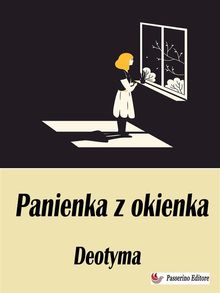 Panienka z okienka

Deotyma

Passerino Editore